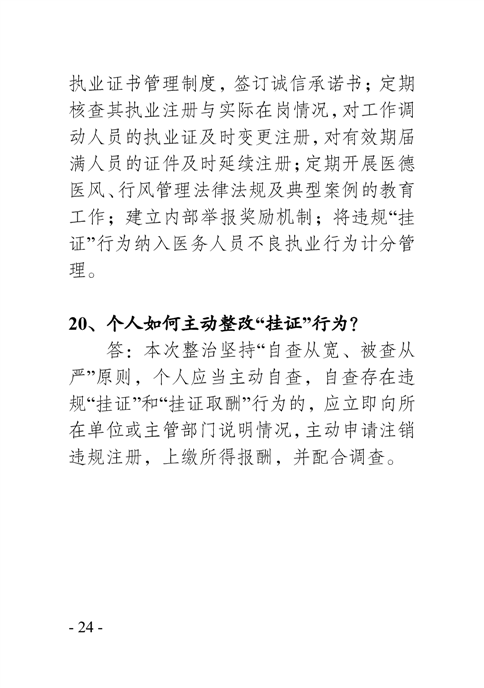 执业证书管理制度，签订诚信承诺书；定期核查其执业注册与实际在岗情况，对工作调动人员的执业证及时变更注册，对有效期届满人员的证件及时延续注册；定期开展医德医风、行风管理法律法规及典型案例的教育工作；建立内部举报奖励机制；将违规“挂证”行为纳入医务人员不良执业行为计分管理。

20、个人如何主动整改“挂证”行为？

答：本次整治坚持“自查从宽、被查从严”原则，个人应当主动自查，自查存在违规“挂证”和“挂证取酬”行为的，应立即向所在单位或主管部门说明情况，主动申请注销违规注册，上缴所得报酬，并配合调查。

- 24 -